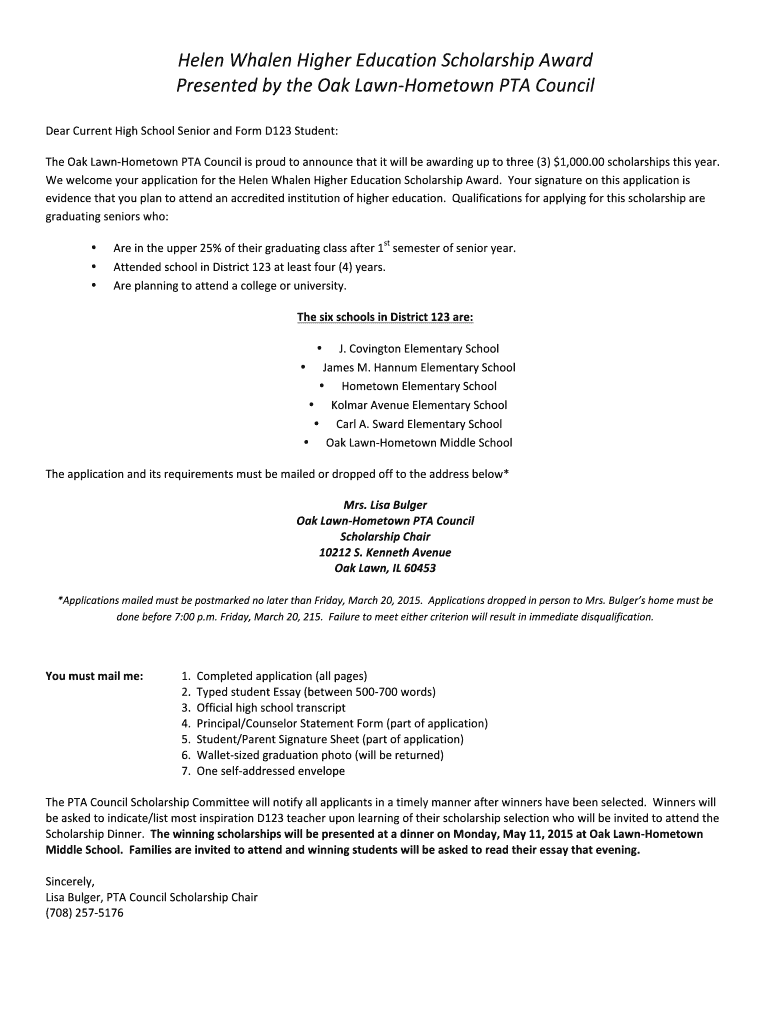 Helen Whalen Higher Education Scholarship Award
Presented by the Oak Lawn-Hometown PTA Council

Dear Current High School Senior and Form D123 Student:

The Oak Lawn-Hometown PTA Council is proud to announce that it will be awarding up to three (3) $1,000.00 scholarships this year. We welcome your application for the Helen Whalen Higher Education Scholarship Award. Your signature on this application is evidence that you plan to attend an accredited institution of higher education. Qualifications for applying for this scholarship are graduating seniors who:

• Are in the upper 25% of their graduating class after 1$^{st}$ semester of senior year.
• Attended school in District 123 at least four (4) years.
• Are planning to attend a college or university.

The six schools in District 123 are:

• J. Covington Elementary School
• James M. Hannum Elementary School
• Hometown Elementary School
• Kolmar Avenue Elementary School
• Carl A. Sward Elementary School
• Oak Lawn-Hometown Middle School

The application and its requirements must be mailed or dropped off to the address below*

Mrs. Lisa Bulger
Oak Lawn-Hometown PTA Council
Scholarship Chair
10212 S. Kenneth Avenue
Oak Lawn, IL 60453

*Applications mailed must be postmarked no later than Friday, March 20, 2015. Applications dropped in person to Mrs. Bulger's home must be done before 7:00 p.m. Friday, March 20, 215. Failure to meet either criterion will result in immediate disqualification.

You must mail me:
1. Completed application (all pages)
2. Typed student Essay (between 500-700 words)
3. Official high school transcript
4. Principal/Counselor Statement Form (part of application)
5. Student/Parent Signature Sheet (part of application)
6. Wallet-sized graduation photo (will be returned)
7. One self-addressed envelope

The PTA Council Scholarship Committee will notify all applicants in a timely manner after winners have been selected. Winners will be asked to indicate/list most inspiration D123 teacher upon learning of their scholarship selection who will be invited to attend the Scholarship Dinner. The winning scholarships will be presented at a dinner on Monday, May 11, 2015 at Oak Lawn-Hometown Middle School. Families are invited to attend and winning students will be asked to read their essay that evening.

Sincerely,
Lisa Bulger, PTA Council Scholarship Chair
(708) 257-5176